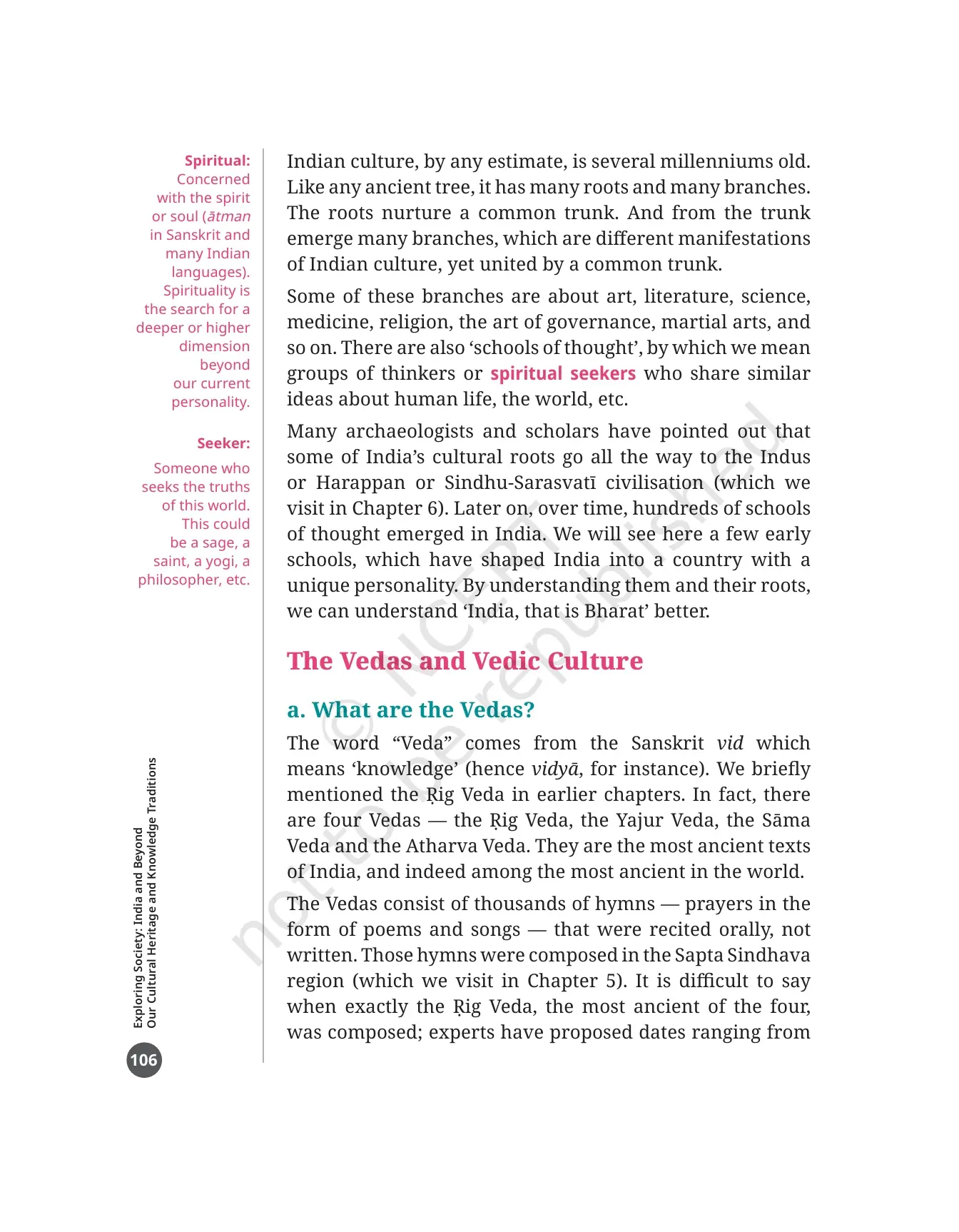 Spiritual: Concerned with the spirit or soul (ātman in Sanskrit and many Indian languages). Spirituality is the search for a deeper or higher dimension beyond our current personality.

Seeker: Someone who seeks the truths of this world. This could be a sage, a saint, a yogi, a philosopher, etc.

Indian culture, by any estimate, is several millenniums old. Like any ancient tree, it has many roots and many branches. The roots nurture a common trunk. And from the trunk emerge many branches, which are different manifestations of Indian culture, yet united by a common trunk.

Some of these branches are about art, literature, science, medicine, religion, the art of governance, martial arts, and so on. There are also 'schools of thought', by which we mean groups of thinkers or spiritual seekers who share similar ideas about human life, the world, etc.

Many archaeologists and scholars have pointed out that some of India's cultural roots go all the way to the Indus or Harappan or Sindhu-Sarasvatī civilisation (which we visit in Chapter 6). Later on, over time, hundreds of schools of thought emerged in India. We will see here a few early schools, which have shaped India into a country with a unique personality. By understanding them and their roots, we can understand 'India, that is Bharat' better.

The Vedas and Vedic Culture

a. What are the Vedas?

The word "Veda" comes from the Sanskrit vid which means 'knowledge' (hence vidyā, for instance). We briefly mentioned the Ṛig Veda in earlier chapters. In fact, there are four Vedas — the Ṛig Veda, the Yajur Veda, the Sāma Veda and the Atharva Veda. They are the most ancient texts of India, and indeed among the most ancient in the world.

The Vedas consist of thousands of hymns — prayers in the form of poems and songs — that were recited orally, not written. Those hymns were composed in the Sapta Sindhava region (which we visit in Chapter 5). It is difficult to say when exactly the Ṛig Veda, the most ancient of the four, was composed; experts have proposed dates ranging from

Exploring Society: India and Beyond
Our Cultural Heritage and Knowledge Traditions

106

© NCERT not to be republished